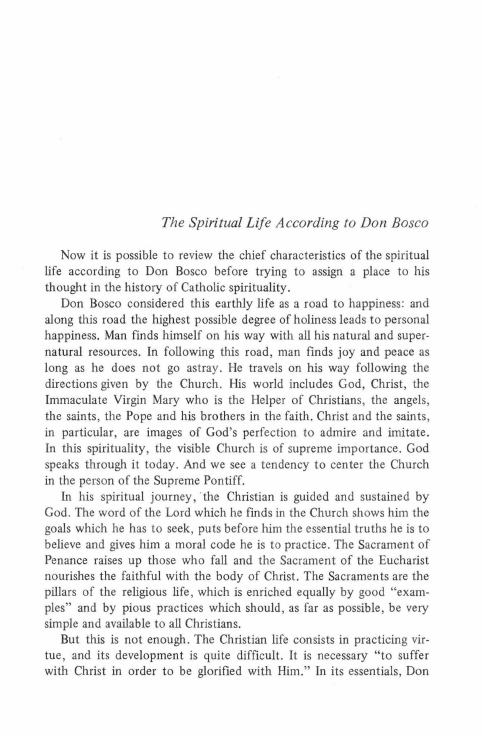 The Spiritual Life According to Don Bosco

Now it is possible to review the chief characteristics of the spiritual life according to Don Bosco before trying to assign a place to his thought in the history of Catholic spirituality.

Don Bosco considered this earthly life as a road to happiness: and along this road the highest possible degree of holiness leads to personal happiness. Man finds himself on his way with all his natural and supernatural resources. In following this road, man finds joy and peace as long as he does not go astray. He travels on his way following the directions given by the Church. His world includes God, Christ, the Immaculate Virgin Mary who is the Helper of Christians, the angels, the saints, the Pope and his brothers in the faith. Christ and the saints, in particular, are images of God's perfection to admire and imitate. In this spirituality, the visible Church is of supreme importance. God speaks through it today. And we see a tendency to center the Church in the person of the Supreme Pontiff.

In his spiritual journey, the Christian is guided and sustained by God. The word of the Lord which he finds in the Church shows him the goals which he has to seek, puts before him the essential truths he is to believe and gives him a moral code he is to practice. The Sacrament of Penance raises up those who fall and the Sacrament of the Eucharist nourishes the faithful with the body of Christ. The Sacraments are the pillars of the religious life, which is enriched equally by good "examples" and by pious practices which should, as far as possible, be very simple and available to all Christians.

But this is not enough. The Christian life consists in practicing virtue, and its development is quite difficult. It is necessary "to suffer with Christ in order to be glorified with Him." In its essentials, Don